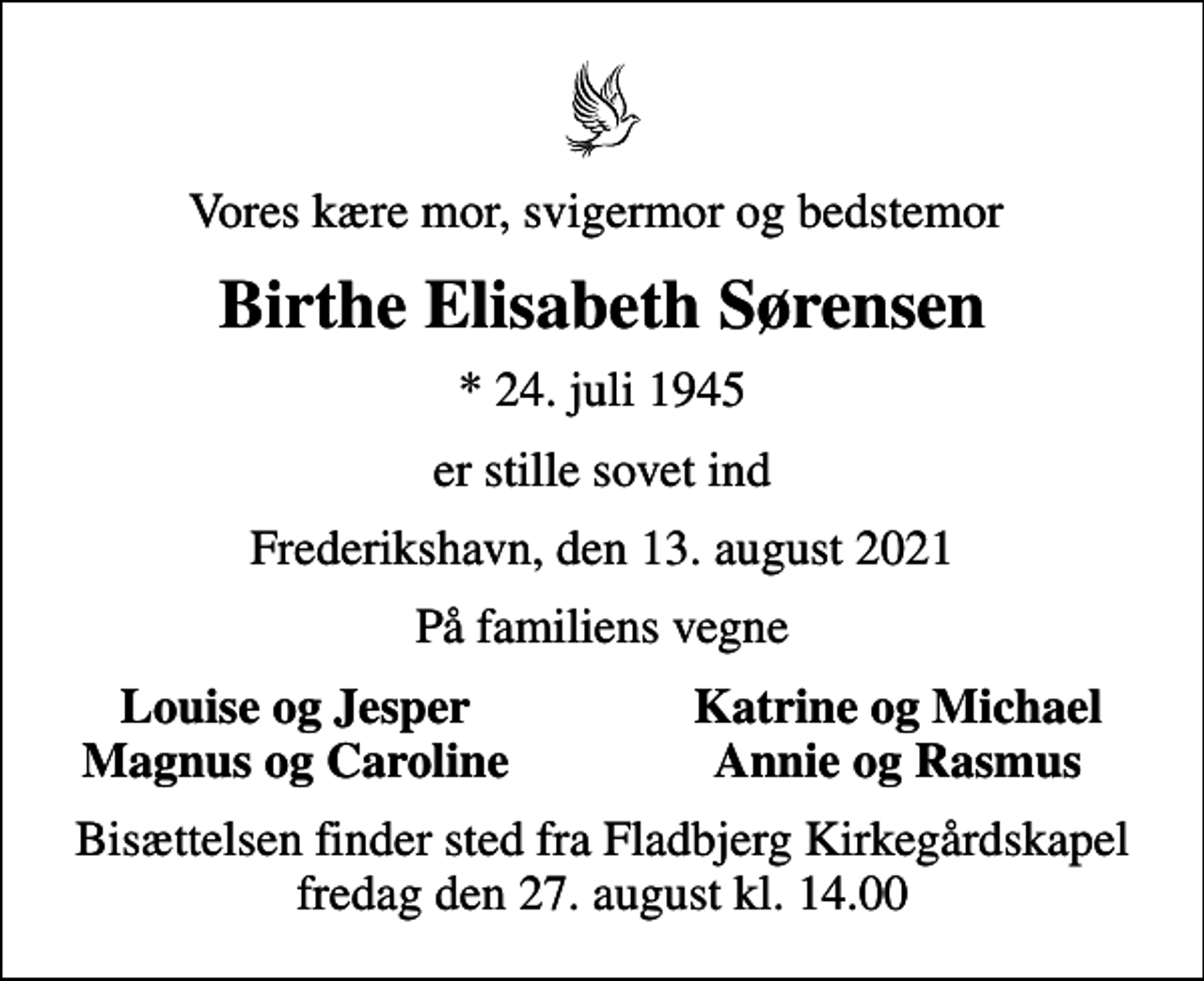 Vores kære mor, svigermor og bedstemor

Birthe Elisabeth Sørensen

* 24. juli 1945

er stille sovet ind

Frederikshavn, den 13. august 2021

På familiens vegne

Louise og Jesper
Magnus og Caroline

Katrine og Michael
Annie og Rasmus

Bisættelsen finder sted fra Fladbjerg Kirkegårdskapel fredag den 27. august kl. 14.00